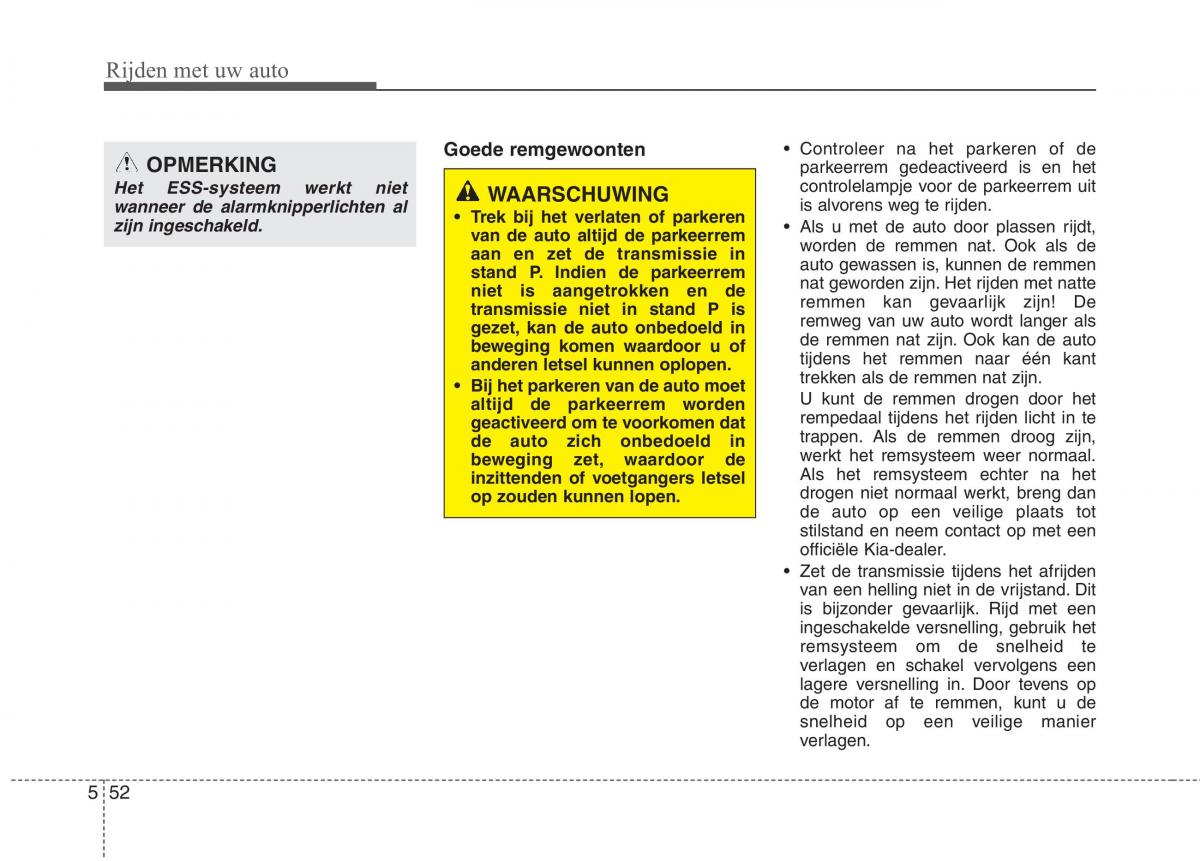 Rijden met uw auto

OPMERKING
Het ESS-systeem werkt niet wanneer de alarmknipperlichten al zijn ingeschakeld.

Goede remgewoonten

WAARSCHUWING
• Trek bij het verlaten of parkeren van de auto altijd de parkeerrem aan en zet de transmissie in stand P. Indien de parkeerrem niet is aangetrokken en de transmissie niet in stand P is gezet, kan de auto onbedoeld in beweging komen waardoor u of anderen letsel kunnen oplopen.
• Bij het parkeren van de auto moet altijd de parkeerrem worden geactiveerd om te voorkomen dat de auto zich onbedoeld in beweging zet, waardoor de inzittenden of voetgangers letsel op zouden kunnen lopen.

• Controleer na het parkeren of de parkeerrem gedeactiveerd is en het controlelampje voor de parkeerrem uit is alvorens weg te rijden.
• Als u met de auto door plassen rijdt, worden de remmen nat. Ook als de auto gewassen is, kunnen de remmen nat geworden zijn. Het rijden met natte remmen kan gevaarlijk zijn! De remweg van uw auto wordt langer als de remmen nat zijn. Ook kan de auto tijdens het remmen naar één kant trekken als de remmen nat zijn.
U kunt de remmen drogen door het rempedaal tijdens het rijden licht in te trappen. Als de remmen droog zijn, werkt het remsysteem weer normaal. Als het remsysteem echter na het drogen niet normaal werkt, breng dan de auto op een veilige plaats tot stilstand en neem contact op met een officiële Kia-dealer.
• Zet de transmissie tijdens het afrijden van een helling niet in de vrijstand. Dit is bijzonder gevaarlijk. Rijd met een ingeschakelde versnelling, gebruik het remsysteem om de snelheid te verlagen en schakel vervolgens een lagere versnelling in. Door tevens op de motor af te remmen, kunt u de snelheid op een veilige manier verlagen.

5 52